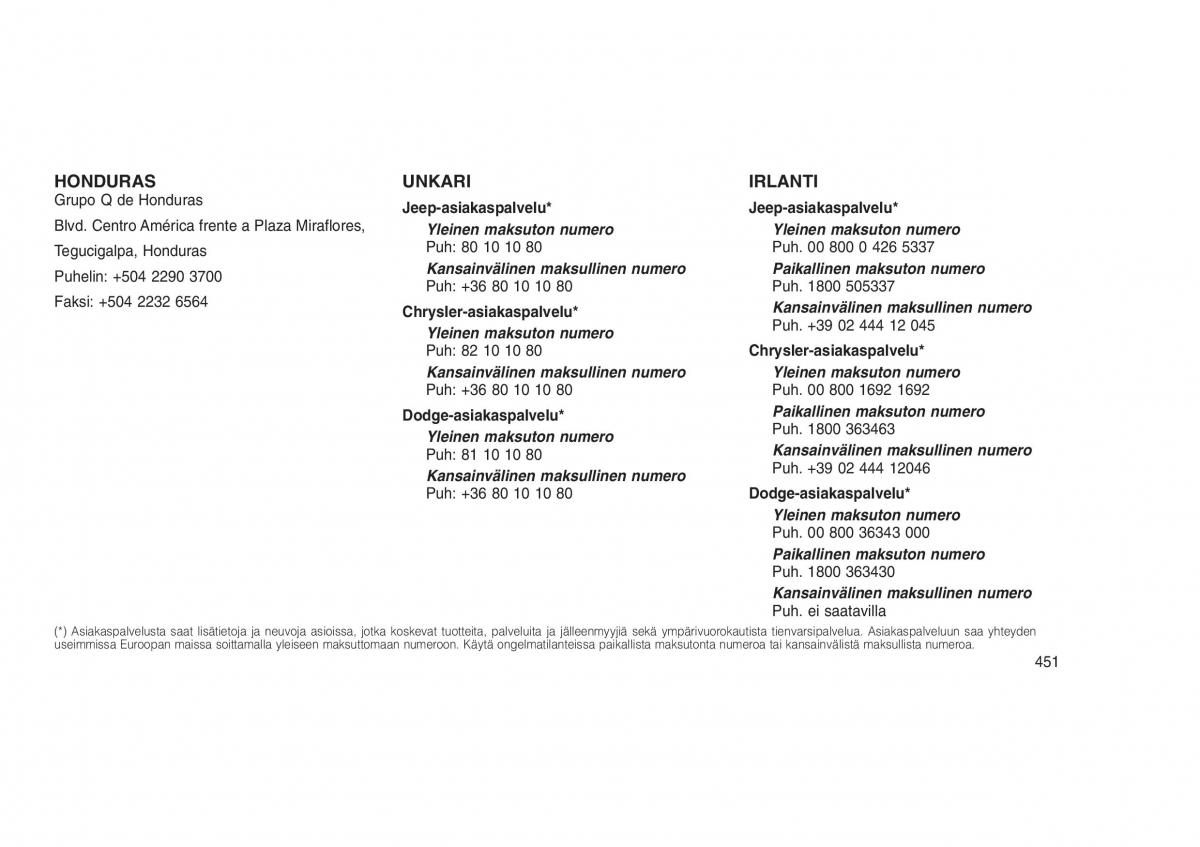 HONDURAS
Grupo Q de Honduras
Blvd. Centro América frente a Plaza Miraflores,
Tegucigalpa, Honduras
Puhelin: +504 2290 3700
Faksi: +504 2232 6564

UNKARI
Jeep-asiakaspalvelu*
Yleinen maksuton numero
Puh: 80 10 10 80
Kansainvälinen maksullinen numero
Puh: +36 80 10 10 80
Chrysler-asiakaspalvelu*
Yleinen maksuton numero
Puh: 82 10 10 80
Kansainvälinen maksullinen numero
Puh: +36 80 10 10 80
Dodge-asiakaspalvelu*
Yleinen maksuton numero
Puh: 81 10 10 80
Kansainvälinen maksullinen numero
Puh: +36 80 10 10 80

IRLANTI
Jeep-asiakaspalvelu*
Yleinen maksuton numero
Puh. 00 800 0 426 5337
Paikallinen maksuton numero
Puh. 1800 505337
Kansainvälinen maksullinen numero
Puh. +39 02 444 12 045
Chrysler-asiakaspalvelu*
Yleinen maksuton numero
Puh. 00 800 1692 1692
Paikallinen maksuton numero
Puh. 1800 363463
Kansainvälinen maksullinen numero
Puh. +39 02 444 12046
Dodge-asiakaspalvelu*
Yleinen maksuton numero
Puh. 00 800 36343 000
Paikallinen maksuton numero
Puh. 1800 363430
Kansainvälinen maksullinen numero
Puh. ei saatavilla

(*) Asiakaspalvelusta saat lisätietoja ja neuvoja asioissa, jotka koskevat tuotteita, palveluita ja jälleenmyyjiä sekä ympärivuorokautista tienvarsipalvelua. Asiakaspalveluun saa yhteyden useimmissa Euroopan maissa soittamalla yleiseen maksuttomaan numeroon. Käytä ongelmatilanteissa paikallista maksutonta numeroa tai kansainvälistä maksullista numeroa.

451